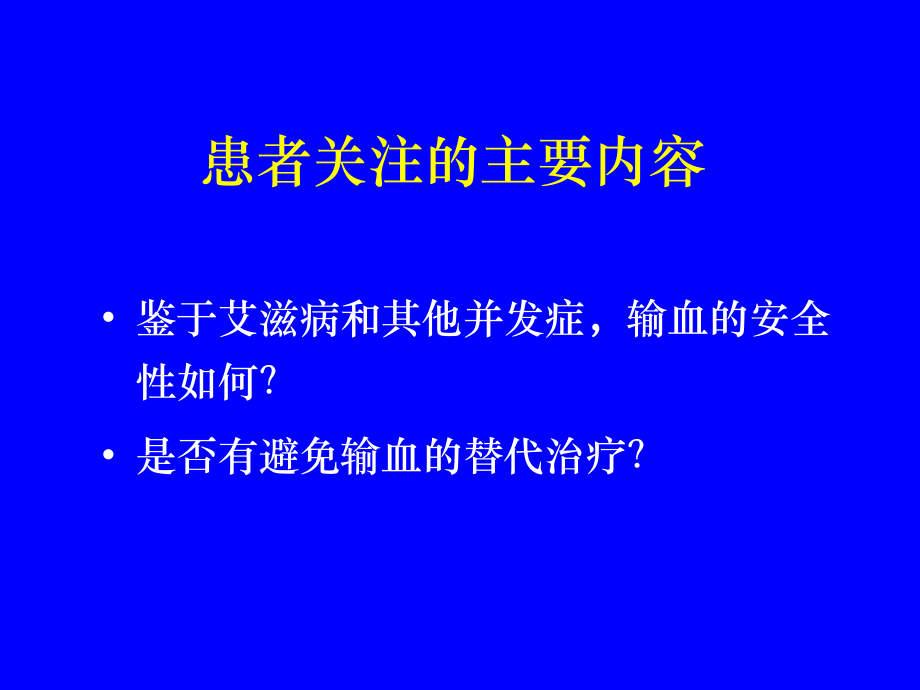 患者关注的主要内容

• 鉴于艾滋病和其他并发症，输血的安全性如何?

• 是否有避免输血的替代治疗?